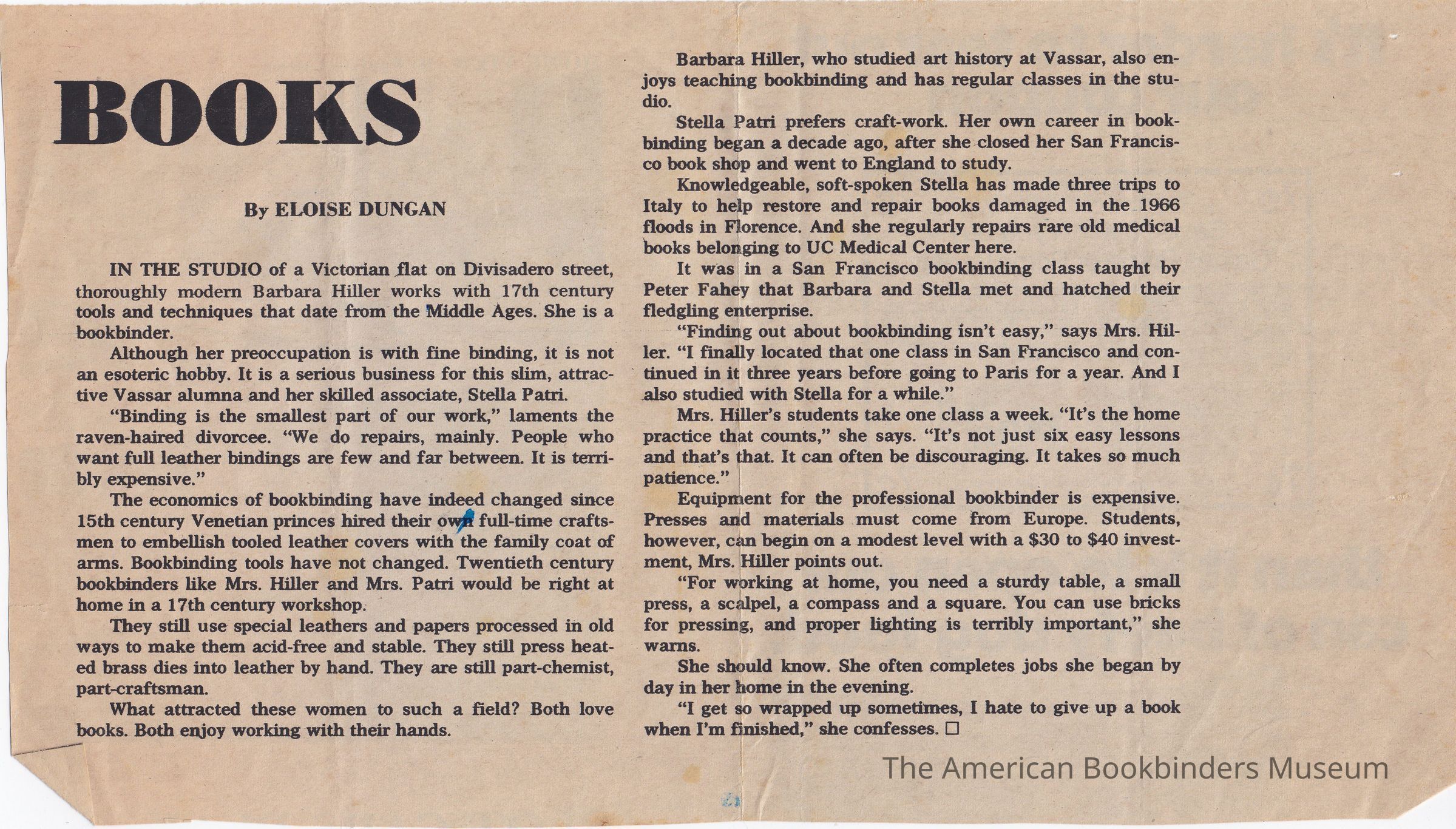 BOOKS

By ELOISE DUNGAN

IN THE STUDIO of a Victorian flat on Divisadero street, thoroughly modern Barbara Hiller works with 17th century tools and techniques that date from the Middle Ages. She is a bookbinder.

Although her preoccupation is with fine binding, it is not an esoteric hobby. It is a serious business for this slim, attractive Vassar alumna and her skilled associate, Stella Patri.

"Binding is the smallest part of our work," laments the raven-haired divorcee. "We do repairs, mainly. People who want full leather bindings are few and far between. It is terribly expensive."

The economics of bookbinding have indeed changed since 15th century Venetian princes hired their own full-time craftsmen to embellish tooled leather covers with the family coat of arms. Bookbinding tools have not changed. Twentieth century bookbinders like Mrs. Hiller and Mrs. Patri would be right at home in a 17th century workshop.

They still use special leathers and papers processed in old ways to make them acid-free and stable. They still press heated brass dies into leather by hand. They are still part-chemist, part-craftsman.

What attracted these women to such a field? Both love books. Both enjoy working with their hands.

Barbara Hiller, who studied art history at Vassar, also enjoys teaching bookbinding and has regular classes in the studio.

Stella Patri prefers craft-work. Her own career in bookbinding began a decade ago, after she closed her San Francisco book shop and went to England to study.

Knowledgeable, soft-spoken Stella has made three trips to Italy to help restore and repair books damaged in the 1966 floods in Florence. And she regularly repairs rare old medical books belonging to UC Medical Center here.

It was in a San Francisco bookbinding class taught by Peter Fahey that Barbara and Stella met and hatched their fledgling enterprise.

"Finding out about bookbinding isn't easy," says Mrs. Hiller. "I finally located that one class in San Francisco and continued in it three years before going to Paris for a year. And I also studied with Stella for a while."

Mrs. Hiller's students take one class a week. "It's the home practice that counts," she says. "It's not just six easy lessons and that's that. It can often be discouraging. It takes so much patience."

Equipment for the professional bookbinder is expensive. Presses and materials must come from Europe. Students, however, can begin on a modest level with a $30 to $40 investment, Mrs. Hiller points out.

"For working at home, you need a sturdy table, a small press, a scalpel, a compass and a square. You can use bricks for pressing, and proper lighting is terribly important," she warns.

She should know. She often completes jobs she began by day in her home in the evening.

"I get so wrapped up sometimes, I hate to give up a book when I'm finished," she confesses. □

The American Bookbinders Museum